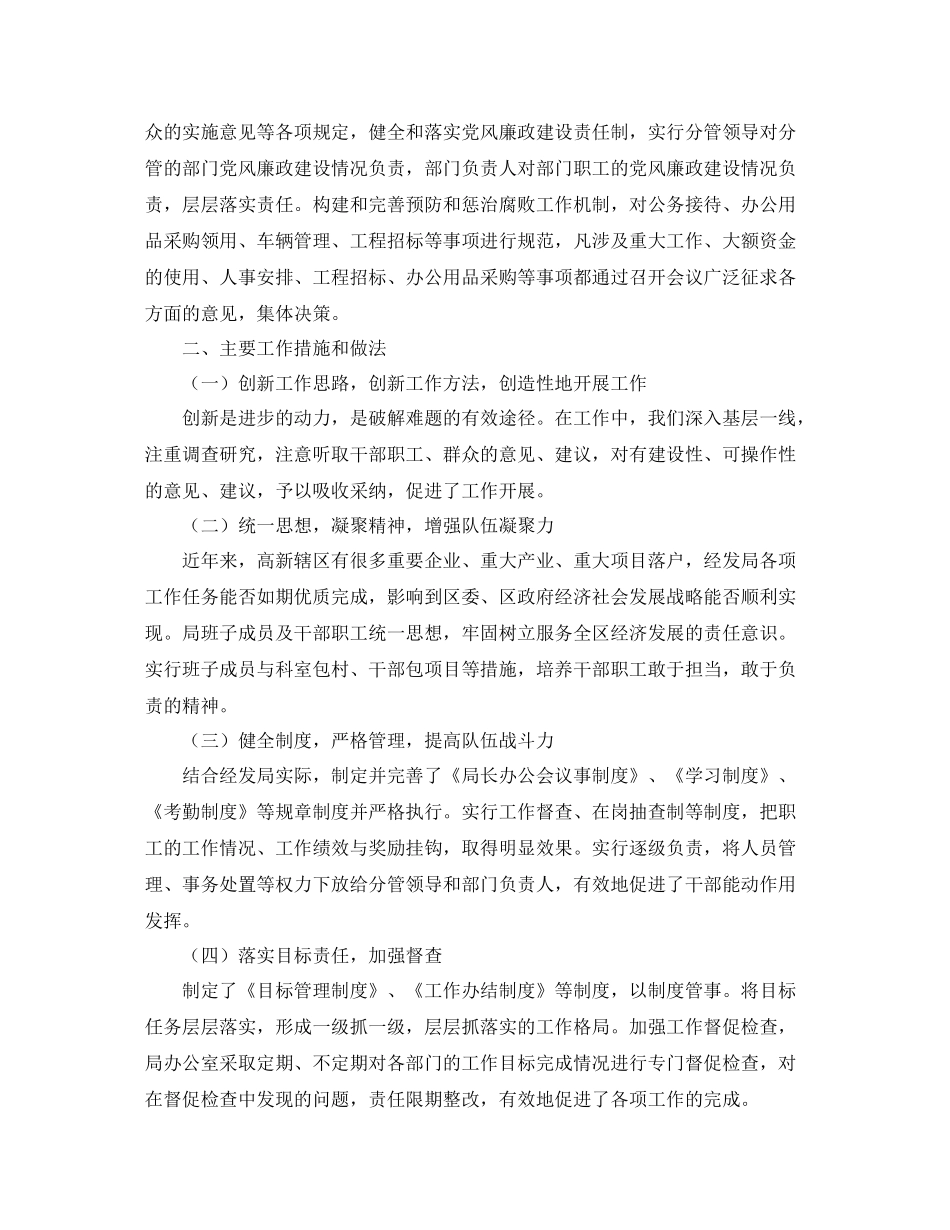 众的实施意见等各项规定，健全和落实党风廉政建设责任制，实行分管领导对分管的部门党风廉政建设情况负责，部门负责人对部门职工的党风廉政建设情况负责，层层落实责任。构建和完善预防和惩治腐败工作机制，对公务接待、办公用品采购领用、车辆管理、工程招标等事项进行规范，凡涉及重大工作、大额资金的使用、人事安排、工程招标、办公用品采购等事项都通过召开会议广泛征求各方面的意见，集体决策。

二、主要工作措施和做法

（一）创新工作思路，创新工作方法，创造性地开展工作

创新是进步的动力，是破解难题的有效途径。在工作中，我们深入基层一线，注重调查研究，注意听取干部职工、群众的意见、建议，对有建设性、可操作性的意见、建议，予以吸收采纳，促进了工作开展。

（二）统一思想，凝聚精神，增强队伍凝聚力

近年来，高新辖区有很多重要企业、重大产业、重大项目落户，经发局各项工作任务能否如期优质完成，影响到区委、区政府经济社会发展战略能否顺利实现。局班子成员及干部职工统一思想，牢固树立服务全区经济发展的责任意识。实行班子成员与科室包村、干部包项目等措施，培养干部职工敢于担当，敢于负责的精神。

（三）健全制度，严格管理，提高队伍战斗力

结合经发局实际，制定并完善了《局长办公会议事制度》、《学习制度》、《考勤制度》等规章制度并严格执行。实行工作督查、在岗抽查制等制度，把职工的工作情况、工作绩效与奖励挂钩，取得明显效果。实行逐级负责，将人员管理、事务处置等权力下放给分管领导和部门负责人，有效地促进了干部能动作用发挥。

（四）落实目标责任，加强督查

制定了《目标管理制度》、《工作办结制度》等制度，以制度管事。将目标任务层层落实，形成一级抓一级，层层抓落实的工作格局。加强工作督促检查，局办公室采取定期、不定期对各部门的工作目标完成情况进行专门督促检查，对在督促检查中发现的问题，责任限期整改，有效地促进了各项工作的完成。